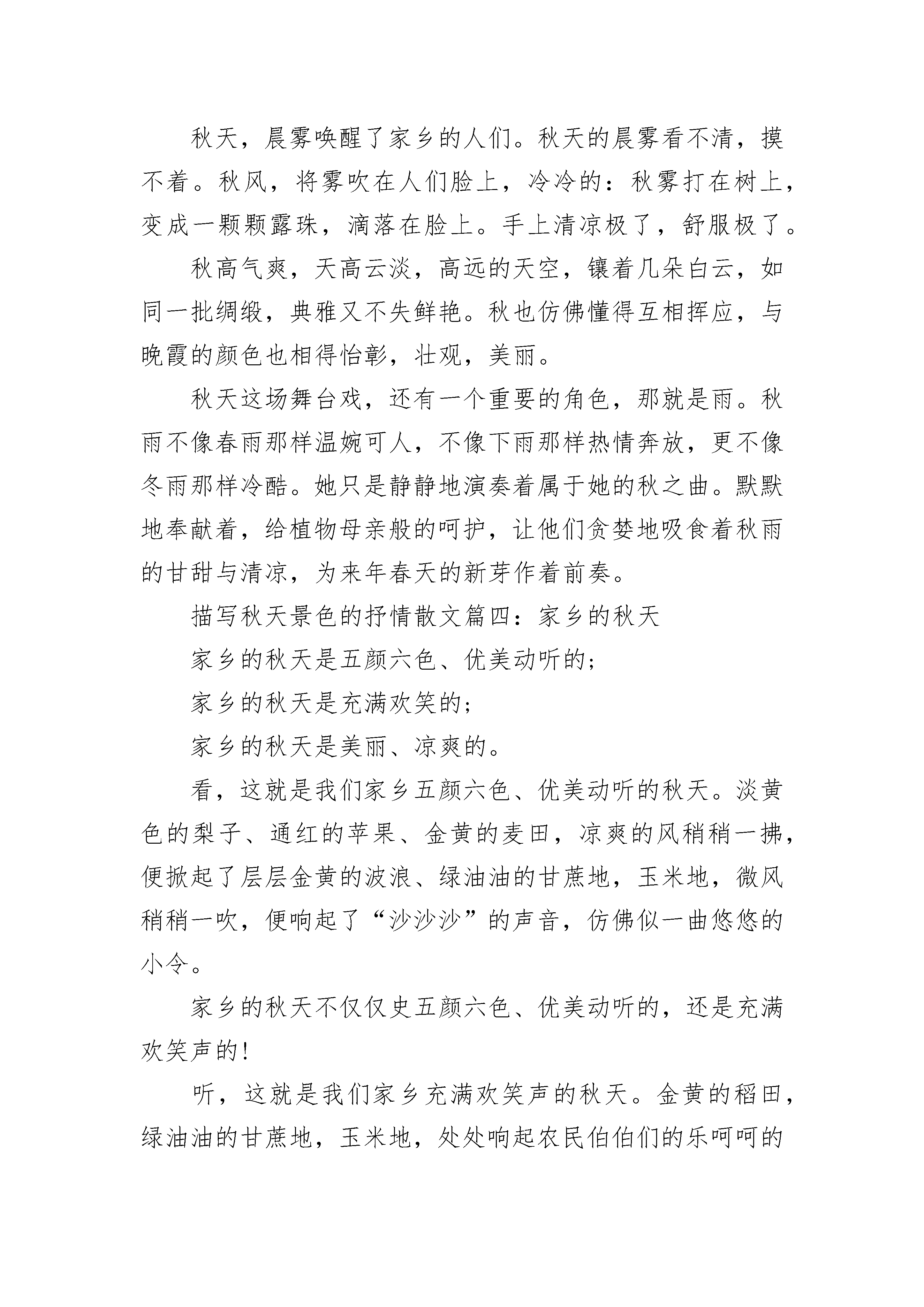 秋天，晨雾唤醒了家乡的人们。秋天的晨雾看不清，摸不着。秋风，将雾吹在人们脸上，冷冷的：秋雾打在树上，变成一颗颗露珠，滴落在脸上。手上清凉极了，舒服极了。

秋高气爽，天高云淡，高远的天空，镶着几朵白云，如同一批绸缎，典雅又不失鲜艳。秋也仿佛懂得互相挥应，与晚霞的颜色也相得怡彰，壮观，美丽。

秋天这场舞台戏，还有一个重要的角色，那就是雨。秋雨不像春雨那样温婉可人，不像下雨那样热情奔放，更不像冬雨那样冷酷。她只是静静地演奏着属于她的秋之曲。默默地奉献着，给植物母亲般的呵护，让他们贪婪地吸食着秋雨的甘甜与清凉，为来年春天的新芽作着前奏。

描写秋天景色的抒情散文篇四：家乡的秋天

家乡的秋天是五颜六色、优美动听的；

家乡的秋天是充满欢笑的；

家乡的秋天是美丽、凉爽的。

看，这就是我们家乡五颜六色、优美动听的秋天。淡黄色的梨子、通红的苹果、金黄的麦田，凉爽的风稍稍一拂，便掀起了层层金黄的波浪、绿油油的甘蔗地，玉米地，微风稍稍一吹，便响起了“沙沙沙”的声音，仿佛似一曲悠悠的小令。

家乡的秋天不仅仅史五颜六色、优美动听的，还是充满欢笑声的!

听，这就是我们家乡充满欢笑声的秋天。金黄的稻田，绿油油的甘蔗地，玉米地，处处响起农民伯伯们的乐呵呵的